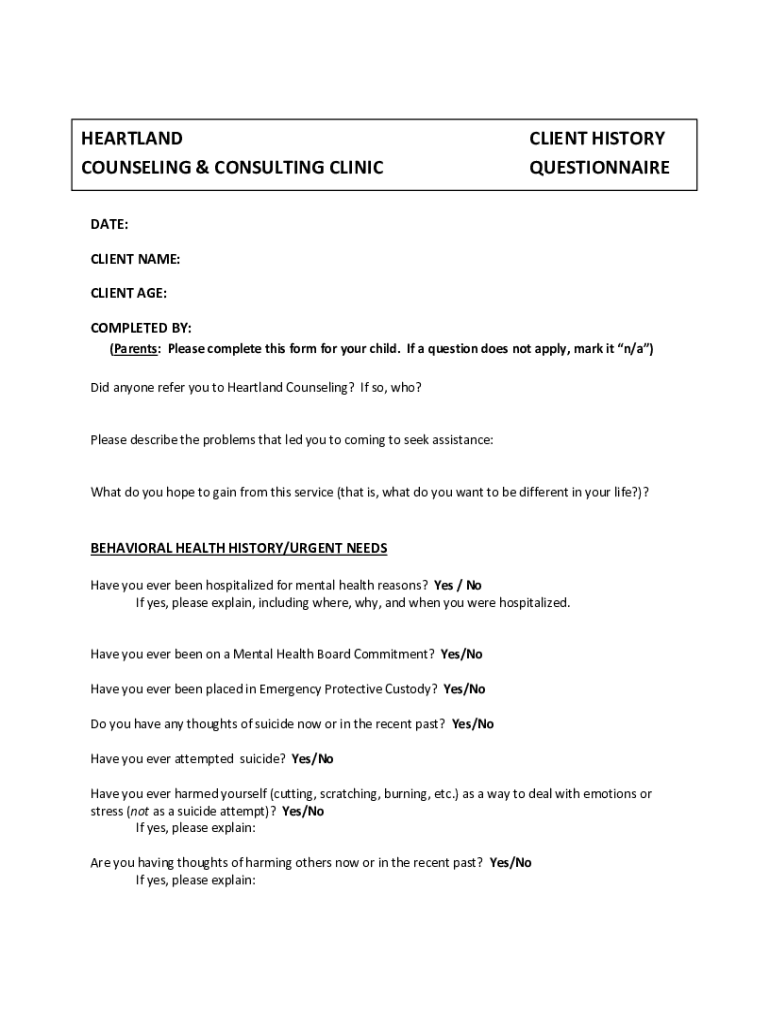 HEARTLAND
COUNSELING & CONSULTING CLINIC

CLIENT HISTORY
QUESTIONNAIRE

DATE:

CLIENT NAME:

CLIENT AGE:

COMPLETED BY:
(Parents: Please complete this form for your child. If a question does not apply, mark it "n/a")

Did anyone refer you to Heartland Counseling? If so, who?

Please describe the problems that led you to coming to seek assistance:

What do you hope to gain from this service (that is, what do you want to be different in your life?)?

BEHAVIORAL HEALTH HISTORY/URGENT NEEDS

Have you ever been hospitalized for mental health reasons? Yes / No
If yes, please explain, including where, why, and when you were hospitalized.

Have you ever been on a Mental Health Board Commitment? Yes/No

Have you ever been placed in Emergency Protective Custody? Yes/No

Do you have any thoughts of suicide now or in the recent past? Yes/No

Have you ever attempted suicide? Yes/No

Have you ever harmed yourself (cutting, scratching, burning, etc.) as a way to deal with emotions or stress (not as a suicide attempt)? Yes/No
If yes, please explain:

Are you having thoughts of harming others now or in the recent past? Yes/No
If yes, please explain: